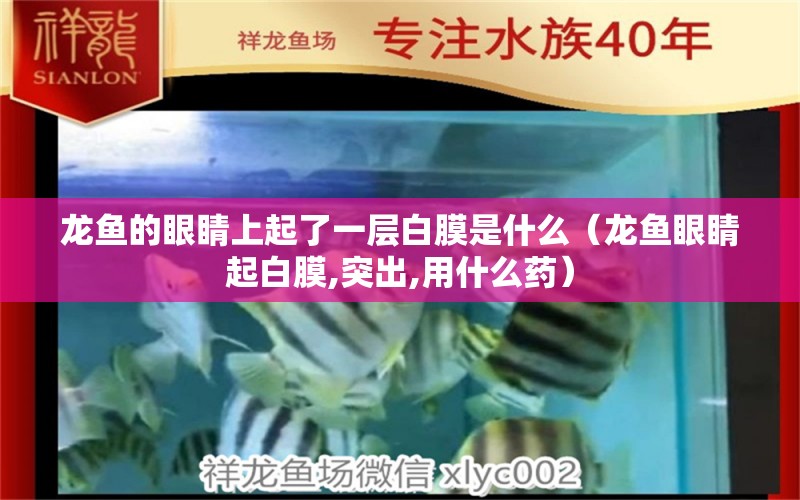 祥龍
SIANLON

祥龙鱼场 专注水族40年

龙鱼的眼睛上起了一层白膜是什么（龙鱼眼睛起白膜,突出,用什么药）

祥龙鱼场微信 xlyc002